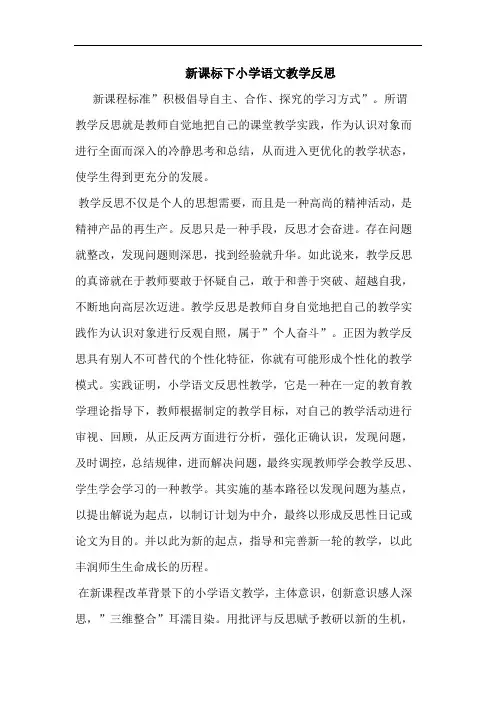 新课标下小学语文教学反思

新课程标准”积极倡导自主、合作、探究的学习方式”。所谓教学反思就是教师自觉地把自己的课堂教学实践，作为认识对象而进行全面而深入的冷静思考和总结，从而进入更优化的教学状态，使学生得到更充分的发展。

教学反思不仅是个人的思想需要，而且是一种高尚的精神活动，是精神产品的再生产。反思只是一种手段，反思才会奋进。存在问题就整改，发现问题则深思，找到经验就升华。如此说来，教学反思的真谛就在于教师要敢于怀疑自己，敢于和善于突破、超越自我，不断地向高层次迈进。教学反思是教师自身自觉地把自己的教学实践作为认识对象进行反观自照，属于”个人奋斗”。正因为教学反思具有别人不可替代的个性化特征，你就有可能形成个性化的教学模式。实践证明，小学语文反思性教学，它是一种在一定的教育教学理论指导下，教师根据制定的教学目标，对自己的教学活动进行审视、回顾，从正反两方面进行分析，强化正确认识，发现问题，及时调控，总结规律，进而解决问题，最终实现教师学会教学反思、学生学会学习的一种教学。其实施的基本路径以发现问题为基点，以提出解说为起点，以制订计划为中介，最终以形成反思性日记或论文为目的。并以此为新的起点，指导和完善新一轮的教学，以此丰润师生生命成长的历程。

在新课程改革背景下的小学语文教学，主体意识，创新意识感人深思，”三维整合”耳濡目染。用批评与反思赋予教研以新的生机，